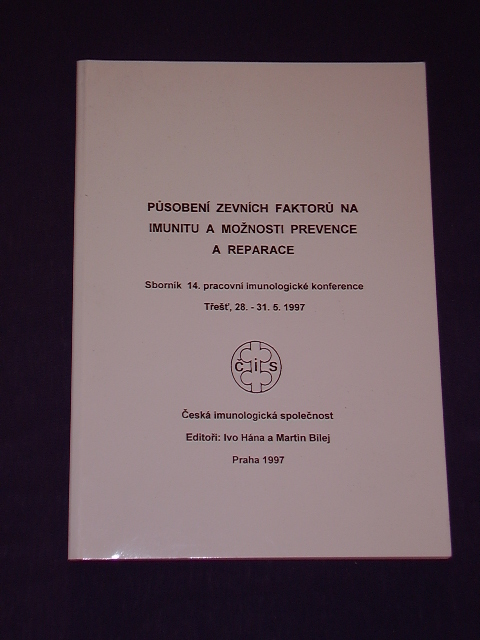 PŮSOBENÍ ZEVNÍCH FAKTORŮ NA IMUNITU A MOŽNOSTI PREVENCE A REPARACE

Sborník 14. pracovní imunologické konference

Třešť, 28. - 31. 5. 1997

ČIS

Česká imunologická společnost

Editoři: Ivo Hána a Martin Bilej

Praha 1997